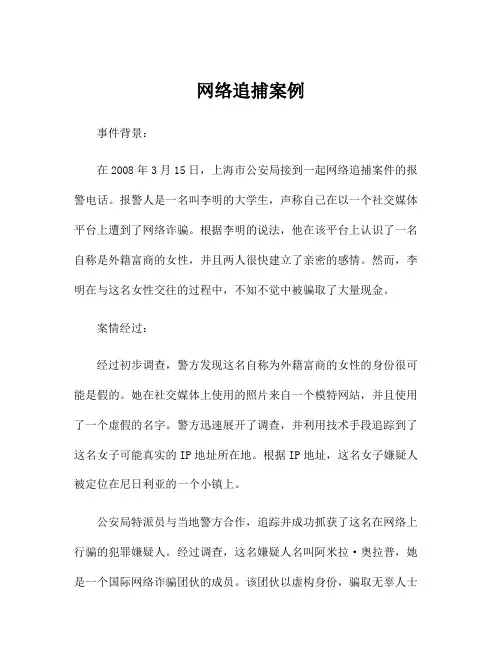 网络追捕案例

事件背景：

在 2008 年 3 月 15 日，上海市公安局接到一起网络追捕案件的报警电话。报警人是一名叫李明的大学生，声称自己在以一个社交媒体平台上遭到了网络诈骗。根据李明的说法，他在该平台上认识了一名自称是外籍富商的女性，并且两人很快建立了亲密的感情。然而，李明在与这名女性交往的过程中，不知不觉中被骗取了大量现金。

案情经过：

经过初步调查，警方发现这名自称为外籍富商的女性的身份很可能是假的。她在社交媒体上使用的照片来自一个模特网站，并且使用了一个虚假的名字。警方迅速展开了调查，并利用技术手段追踪到了这名女子可能真实的 IP 地址所在地。根据 IP 地址，这名女子嫌疑人被定位在尼日利亚的一个小镇上。

公安局特派员与当地警方合作，追踪并成功抓获了这名在网络上行骗的犯罪嫌疑人。经过调查，这名嫌疑人名叫阿米拉·奥拉普，她是一个国际网络诈骗团伙的成员。该团伙以虚构身份，骗取无辜人士